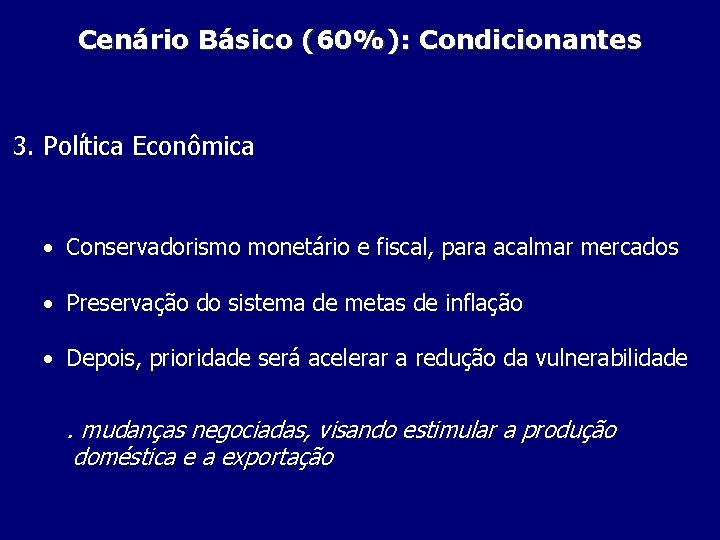 Cenário Básico (60%): Condicionantes

3. Política Econômica

• Conservadorismo monetário e fiscal, para acalmar mercados

• Preservação do sistema de metas de inflação

• Depois, prioridade será acelerar a redução da vulnerabilidade

. mudanças negociadas, visando estimular a produção doméstica e a exportação